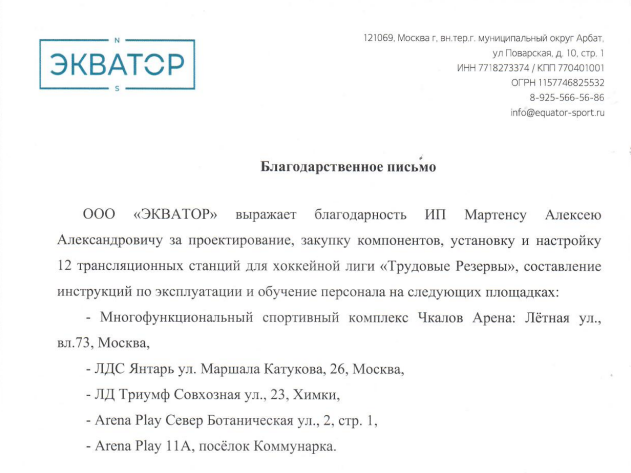 N
ЭКВАТОР
S

121069, Москва г, вн.тер.г. муниципальный округ Арбат, ул Поварская, д. 10, стр. 1
ИНН 7718273374 / КПП 770401001
ОГРН 1157746825532
8-925-566-56-86
info@equator-sport.ru

Благодарственное письмо

ООО «ЭКВАТОР» выражает благодарность ИП Мартенсу Алексею Александровичу за проектирование, закупку компонентов, установку и настройку 12 трансляционных станций для хоккейной лиги «Трудовые Резервы», составление инструкций по эксплуатации и обучение персонала на следующих площадках:

- Многофункциональный спортивный комплекс Чкалов Арена: Лётная ул., вл.73, Москва,

- ЛДС Янтарь ул. Маршала Катукова, 26, Москва,

- ЛД Триумф Совхозная ул., 23, Химки,

- Arena Play Север Ботаническая ул., 2, стр. 1,

- Arena Play 11А, посёлок Коммунарка.